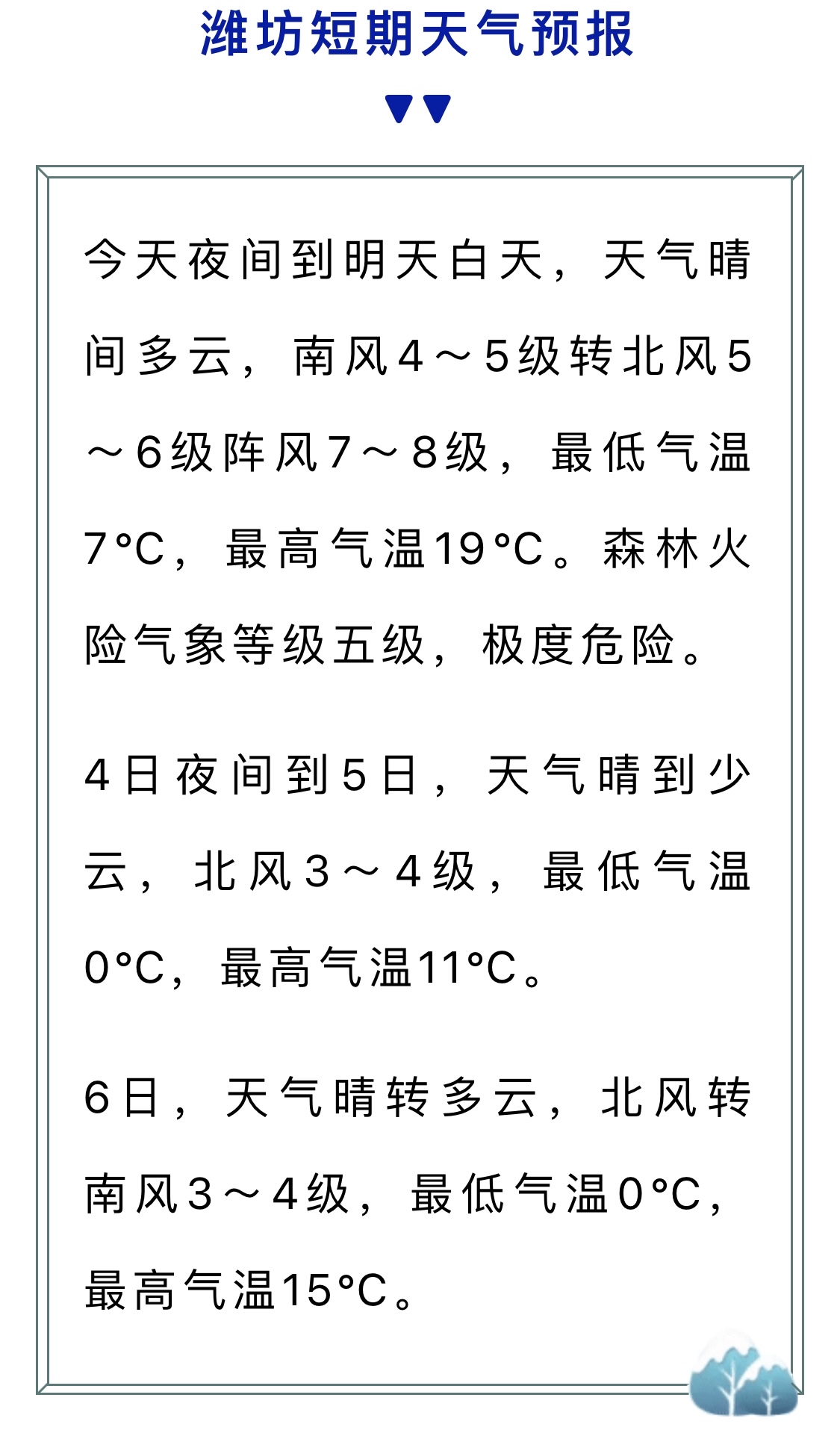 潍坊短期天气预报

今天夜间到明天白天，天气晴间多云，南风4～5级转北风5～6级阵风7～8级，最低气温7°C，最高气温19°C。森林火险气象等级五级，极度危险。

4日夜间到5日，天气晴到少云，北风3～4级，最低气温0°C，最高气温11°C。

6日，天气晴转多云，北风转南风3～4级，最低气温0°C，最高气温15°C。